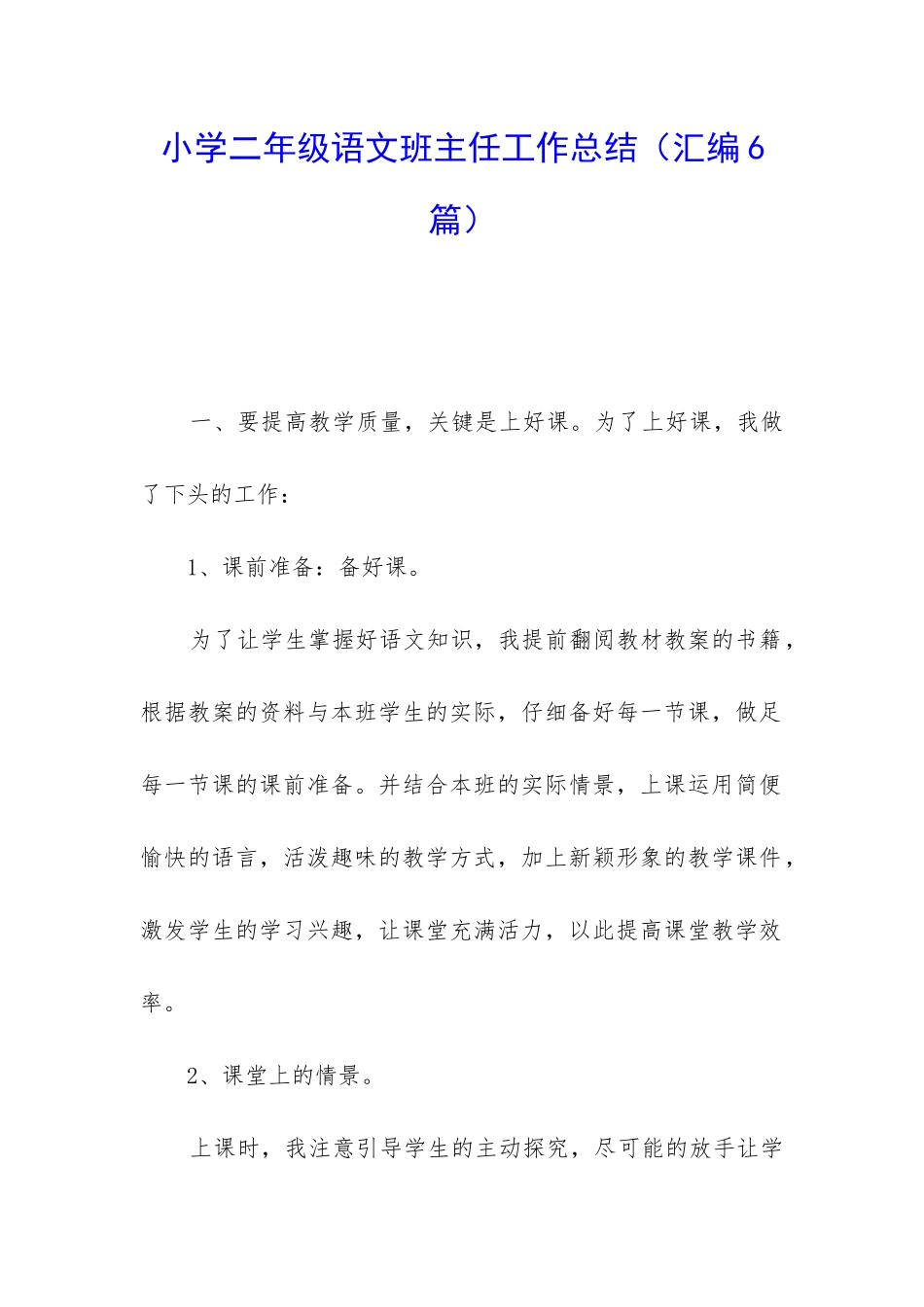 小学二年级语文班主任工作总结（汇编6篇）

一、要提高教学质量，关键是上好课。为了上好课，我做了下头的工作：

1、课前准备：备好课。

为了让学生掌握好语文知识，我提前翻阅教材教案的书籍，根据教案的资料与本班学生的实际，仔细备好每一节课，做足每一节课的课前准备。并结合本班的实际情景，上课运用简便愉快的语言，活泼趣味的教学方式，加上新颖形象的教学课件，激发学生的学习兴趣，让课堂充满活力，以此提高课堂教学效率。

2、课堂上的情景。

上课时，我注意引导学生的主动探究，尽可能的放手让学